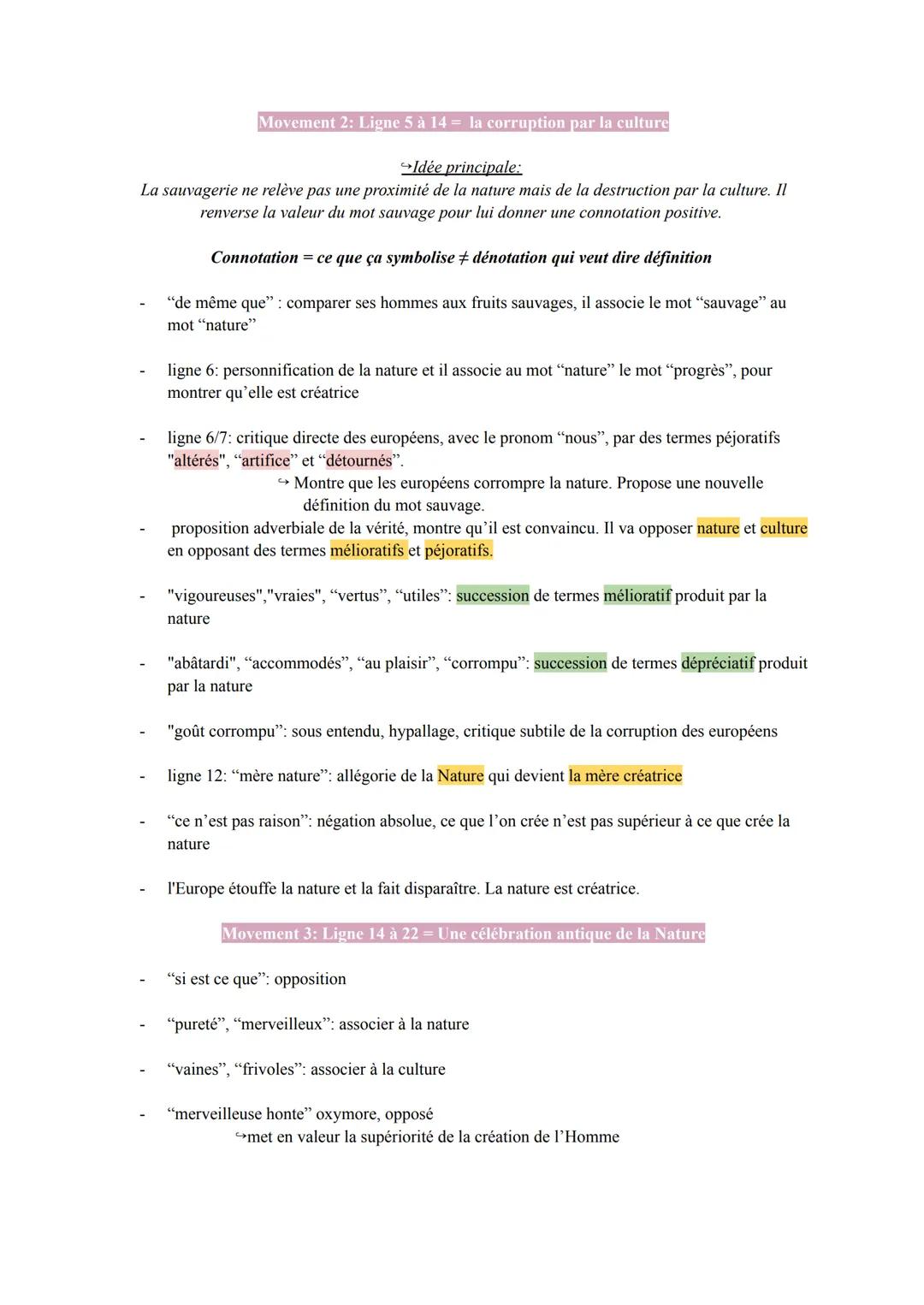 Movement 2: Ligne 5 à 14 = la corruption par la culture

↪Idée principale:

La sauvagerie ne relève pas une proximité de la nature mais de la destruction par la culture. Il renverse la valeur du mot sauvage pour lui donner une connotation positive.

Connotation = ce que ça symbolise ≠ dénotation qui veut dire définition

- “de même que” : comparer ses hommes aux fruits sauvages, il associe le mot “sauvage” au mot “nature”

- ligne 6: personnification de la nature et il associe au mot “nature” le mot “progrès”, pour montrer qu’elle est créatrice

- ligne 6/7: critique directe des européens, avec le pronom “nous”, par des termes péjoratifs "altérés", “artifice” et “détournés”.
↪ Montre que les européens corrompre la nature. Propose une nouvelle définition du mot sauvage.

- proposition adverbiale de la vérité, montre qu’il est convaincu. Il va opposer nature et culture en opposant des termes mélioratifs et péjoratifs.

- "vigoureuses","vraies", “vertus”, “utiles”: succession de termes mélioratif produit par la nature

- "abâtardi", “accommodés”, “au plaisir”, “corrompu”: succession de termes dépréciatif produit par la nature

- "goût corrompu”: sous entendu, hypallage, critique subtile de la corruption des européens

- ligne 12: “mère nature”: allégorie de la Nature qui devient la mère créatrice

- “ce n’est pas raison”: négation absolue, ce que l’on crée n’est pas supérieur à ce que crée la nature

- l'Europe étouffe la nature et la fait disparaître. La nature est créatrice.

Movement 3: Ligne 14 à 22 = Une célébration antique de la Nature

- “si est ce que”: opposition

- “pureté”, “merveilleux”: associer à la nature

- “vaines”, “frivoles”: associer à la culture

- “merveilleuse honte” oxymore, opposé
↪met en valeur la supériorité de la création de l’Homme